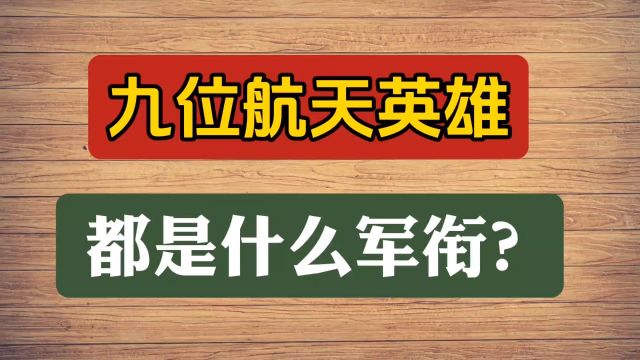 九位航天英雄

都是什么军衔？